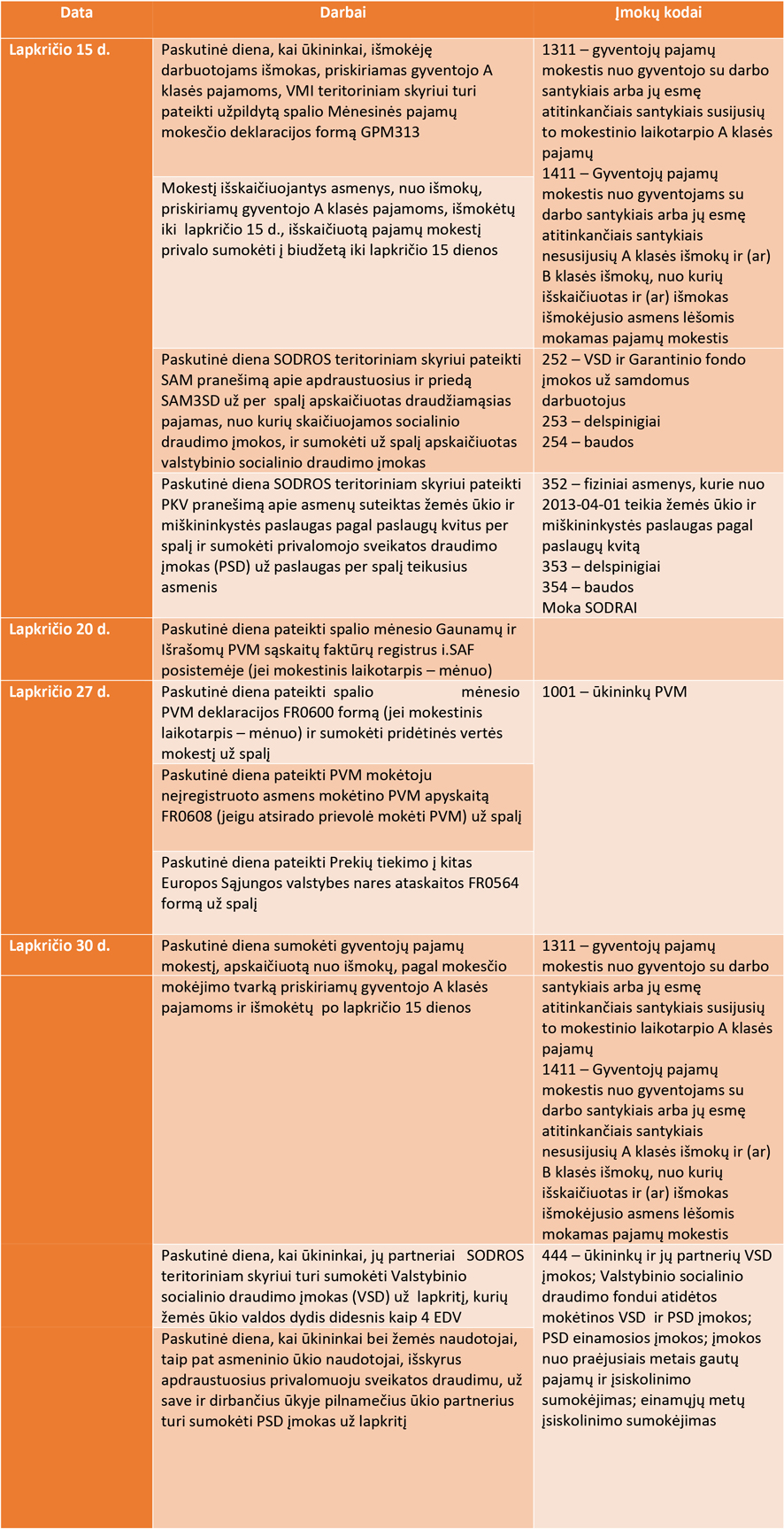 | Data | Darbai | Įmokų kodai |
|---|---|---|
| Lapkričio 15 d. | Paskutinė diena, kai ūkininkai, išmokėję darbuotojams išmokas, priskiriamas gyventojo A klasės pajamoms, VMI teritoriniam skyriui turi pateikti užpildytą spalio Mėnesinės pajamų mokesčio deklaracijos formą GPM313 | 1311 – gyventojų pajamų mokestis nuo gyventojo su darbo santykiais arba jų esmę atitinkančiais santykiais susijusių to mokestinio laikotarpio A klasės pajamų 1411 – Gyventojų pajamų mokestis nuo gyventojams su darbo santykiais arba jų esmę atitinkančiais santykiais nesusijusių A klasės išmokų ir (ar) B klasės išmokų, nuo kurių išskaičiuotas ir (ar) išmokas išmokėjusio asmens lėšomis mokamas pajamų mokestis |
| | Mokestį išskaičiuojantys asmenys, nuo išmokų, priskiriamų gyventojo A klasės pajamoms, išmokėtų iki lapkričio 15 d., išskaičiuotą pajamų mokestį privalo sumokėti į biudžetą iki lapkričio 15 dienos | |
| | Paskutinė diena SODROS teritoriniam skyriui pateikti SAM pranešimą apie apdraustuosius ir priedą SAM3SD už per spalį apskaičiuotas draudžiamąsias pajamas, nuo kurių skaičiuojamos socialinio draudimo įmokos, ir sumokėti už spalį apskaičiuotas valstybinio socialinio draudimo įmokas | 252 – VSD ir Garantinio fondo įmokos už samdomus darbuotojus 253 – delspinigiai 254 – baudos |
| | Paskutinė diena SODROS teritoriniam skyriui pateikti PKV pranešimą apie asmenų suteiktas žemės ūkio ir miškininkystės paslaugas pagal paslaugų kvitus per spalį ir sumokėti privalomojo sveikatos draudimo įmokas (PSD) už paslaugas per spalį teikusius asmenis | 352 – fiziniai asmenys, kurie nuo 2013-04-01 teikia žemės ūkio ir miškininkystės paslaugas pagal paslaugų kvitą 353 – delspinigiai 354 – baudos Moka SODRAI |
| Lapkričio 20 d. | Paskutinė diena pateikti spalio mėnesio Gaunamų ir Išrašomų PVM sąskaitų faktūrų registrus i.SAF posistemėje (jei mokestinis laikotarpis – mėnuo) | |
| Lapkričio 27 d. | Paskutinė diena pateikti spalio mėnesio PVM deklaracijos FR0600 formą (jei mokestinis laikotarpis – mėnuo) ir sumokėti pridėtinės vertės mokestį už spalį | 1001 – ūkininkų PVM |
| | Paskutinė diena pateikti PVM mokėtoju neįregistruoto asmens mokėtino PVM apyskaitą FR0608 (jeigu atsirado prievolė mokėti PVM) už spalį | |
| | Paskutinė diena pateikti Prekių tiekimo į kitas Europos Sąjungos valstybes nares ataskaitos FR0564 formą už spalį | |
| Lapkričio 30 d. | Paskutinė diena sumokėti gyventojų pajamų mokestį, apskaičiuotą nuo išmokų, pagal mokesčio mokėjimo tvarką priskiriamų gyventojo A klasės pajamoms ir išmokėtų po lapkričio 15 dienos | 1311 – gyventojų pajamų mokestis nuo gyventojo su darbo santykiais arba jų esmę atitinkančiais santykiais susijusių to mokestinio laikotarpio A klasės pajamų 1411 – Gyventojų pajamų mokestis nuo gyventojams su darbo santykiais arba jų esmę atitinkančiais santykiais nesusijusių A klasės išmokų ir (ar) B klasės išmokų, nuo kurių išskaičiuotas ir (ar) išmokas išmokėjusio asmens lėšomis mokamas pajamų mokestis |
| | Paskutinė diena, kai ūkininkai, jų partneriai SODROS teritoriniam skyriui turi sumokėti Valstybinio socialinio draudimo įmokas (VSD) už lapkritį, kurių žemės ūkio valdos dydis didesnis kaip 4 EDV | 444 – ūkininkų ir jų partnerių VSD įmokos; Valstybinio socialinio draudimo fondui atidėtos mokėtinos VSD ir PSD įmokos; PSD einamosios įmokos; įmokos nuo praėjusiais metais gautų pajamų ir įsiskolinimo sumokėjimas; einamųjų metų įsiskolinimo sumokėjimas |
| | Paskutinė diena, kai ūkininkai bei žemės naudotojai, taip pat asmeninio ūkio naudotojai, išskyrus apdraustuosius privalomuoju sveikatos draudimu, už save ir dirbančius ūkyje pilnamečius ūkio partnerius turi sumokėti PSD įmokas už lapkritį | |